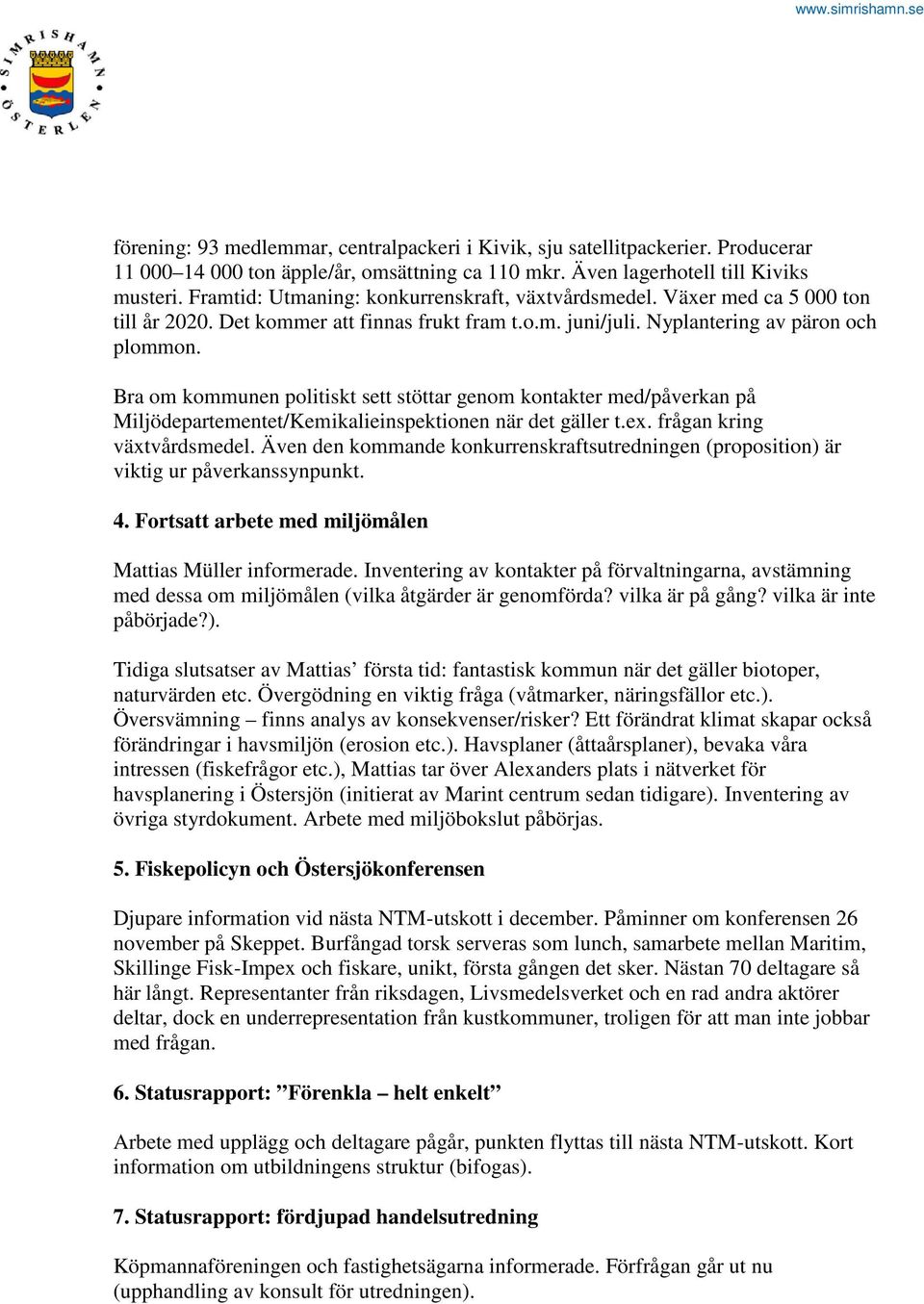 www.simrishamn.se

SIMRISHAMN ÖSTERLEN

förening: 93 medlemmar, centralpackeri i Kivik, sju satellitpackerier. Producerar 11 000–14 000 ton äpple/år, omsättning ca 110 mkr. Även lagerhotell till Kiviks musteri. Framtid: Utmaning: konkurrenskraft, växtvårdsmedel. Växer med ca 5 000 ton till år 2020. Det kommer att finnas frukt fram t.o.m. juni/juli. Nyplantering av päron och plommon.

Bra om kommunen politiskt sett stöttar genom kontakter med/påverkan på Miljödepartementet/Kemikalieinspektionen när det gäller t.ex. frågan kring växtvårdsmedel. Även den kommande konkurrenskraftsutredningen (proposition) är viktig ur påverkanssynpunkt.

4. Fortsatt arbete med miljömålen

Mattias Müller informerade. Inventering av kontakter på förvaltningarna, avstämning med dessa om miljömålen (vilka åtgärder är genomförda? vilka är på gång? vilka är inte påbörjade?).

Tidiga slutsatser av Mattias’ första tid: fantastisk kommun när det gäller biotoper, naturvärden etc. Övergödning en viktig fråga (våtmarker, näringsfällor etc.). Översvämning – finns analys av konsekvenser/risker? Ett förändrat klimat skapar också förändringar i havsmiljön (erosion etc.). Havsplaner (åttaårsplaner), bevaka våra intressen (fiskefrågor etc.), Mattias tar över Alexanders plats i nätverket för havsplanering i Östersjön (initierat av Marint centrum sedan tidigare). Inventering av övriga styrdokument. Arbete med miljöbokslut påbörjas.

5. Fiskepolicyn och Östersjökonferensen

Djupare information vid nästa NTM-utskott i december. Påminner om konferensen 26 november på Skeppet. Burfångad torsk serveras som lunch, samarbete mellan Maritim, Skillinge Fisk-Impex och fiskare, unikt, första gången det sker. Nästan 70 deltagare så här långt. Representanter från riksdagen, Livsmedelsverket och en rad andra aktörer deltar, dock en underrepresentation från kustkommuner, troligen för att man inte jobbar med frågan.

6. Statusrapport: ”Förenkla – helt enkelt”

Arbete med upplägg och deltagare pågår, punkten flyttas till nästa NTM-utskott. Kort information om utbildningens struktur (bifogas).

7. Statusrapport: fördjupad handelsutredning

Köpmannaföreningen och fastighetsägarna informerade. Förfrågan går ut nu (upphandling av konsult för utredningen).